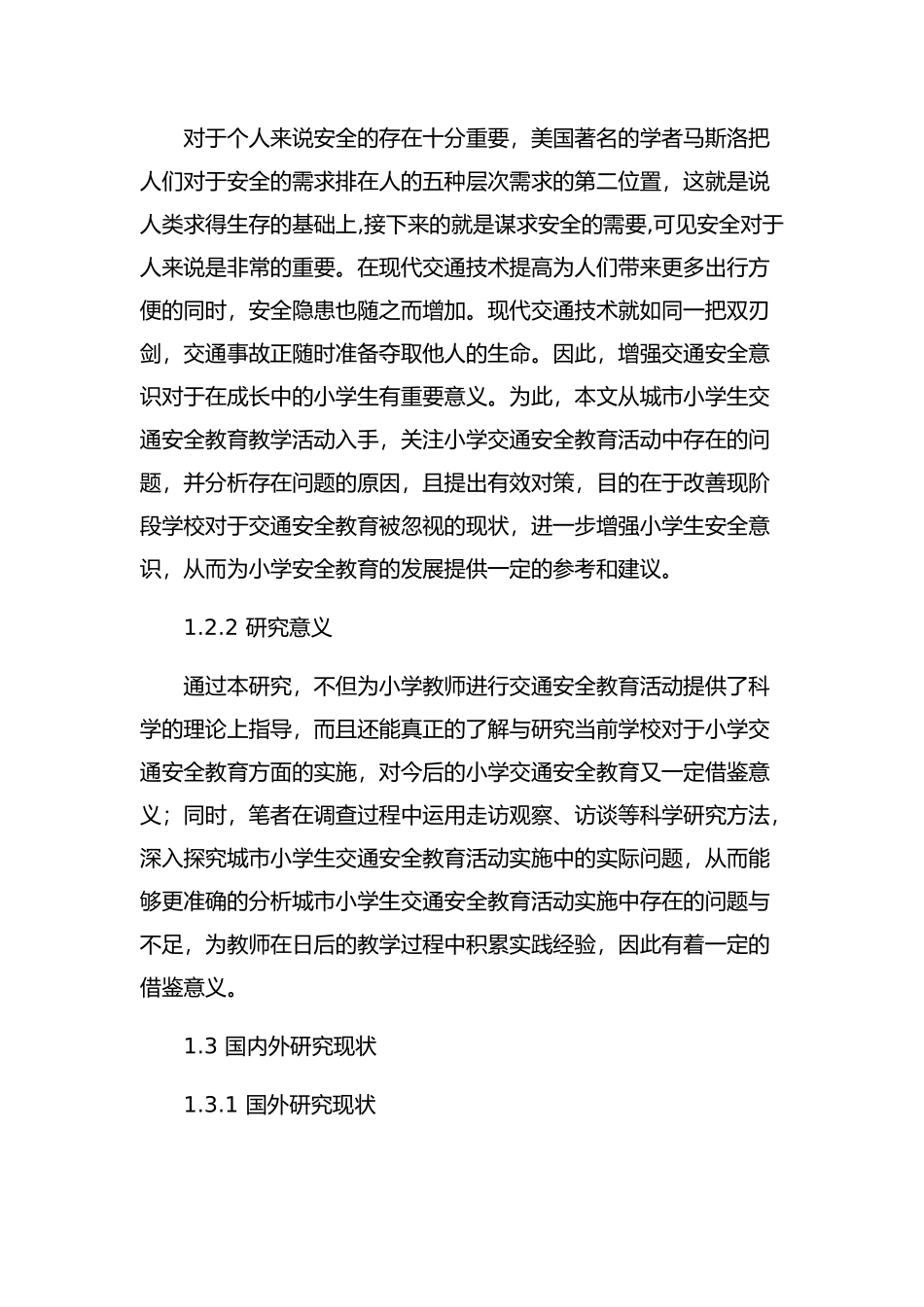 对于个人来说安全的存在十分重要，美国著名的学者马斯洛把人们对于安全的需求排在人的五种层次需求的第二位置，这就是说人类求得生存的基础上,接下来的就是谋求安全的需要,可见安全对于人来说是非常的重要。在现代交通技术提高为人们带来更多出行方便的同时，安全隐患也随之而增加。现代交通技术就如同一把双刃剑，交通事故正随时准备夺取他人的生命。因此，增强交通安全意识对于在成长中的小学生有重要意义。为此，本文从城市小学生交通安全教育教学活动入手，关注小学交通安全教育活动中存在的问题，并分析存在问题的原因，且提出有效对策，目的在于改善现阶段学校对于交通安全教育被忽视的现状，进一步增强小学生安全意识，从而为小学安全教育的发展提供一定的参考和建议。

1.2.2 研究意义

通过本研究，不但为小学教师进行交通安全教育活动提供了科学的理论上指导，而且还能真正的了解与研究当前学校对于小学交通安全教育方面的实施，对今后的小学交通安全教育又一定借鉴意义；同时，笔者在调查过程中运用走访观察、访谈等科学研究方法，深入探究城市小学生交通安全教育活动实施中的实际问题，从而能够更准确的分析城市小学生交通安全教育活动实施中存在的问题与不足，为教师在日后的教学过程中积累实践经验，因此有着一定的借鉴意义。

1.3 国内外研究现状

1.3.1 国外研究现状